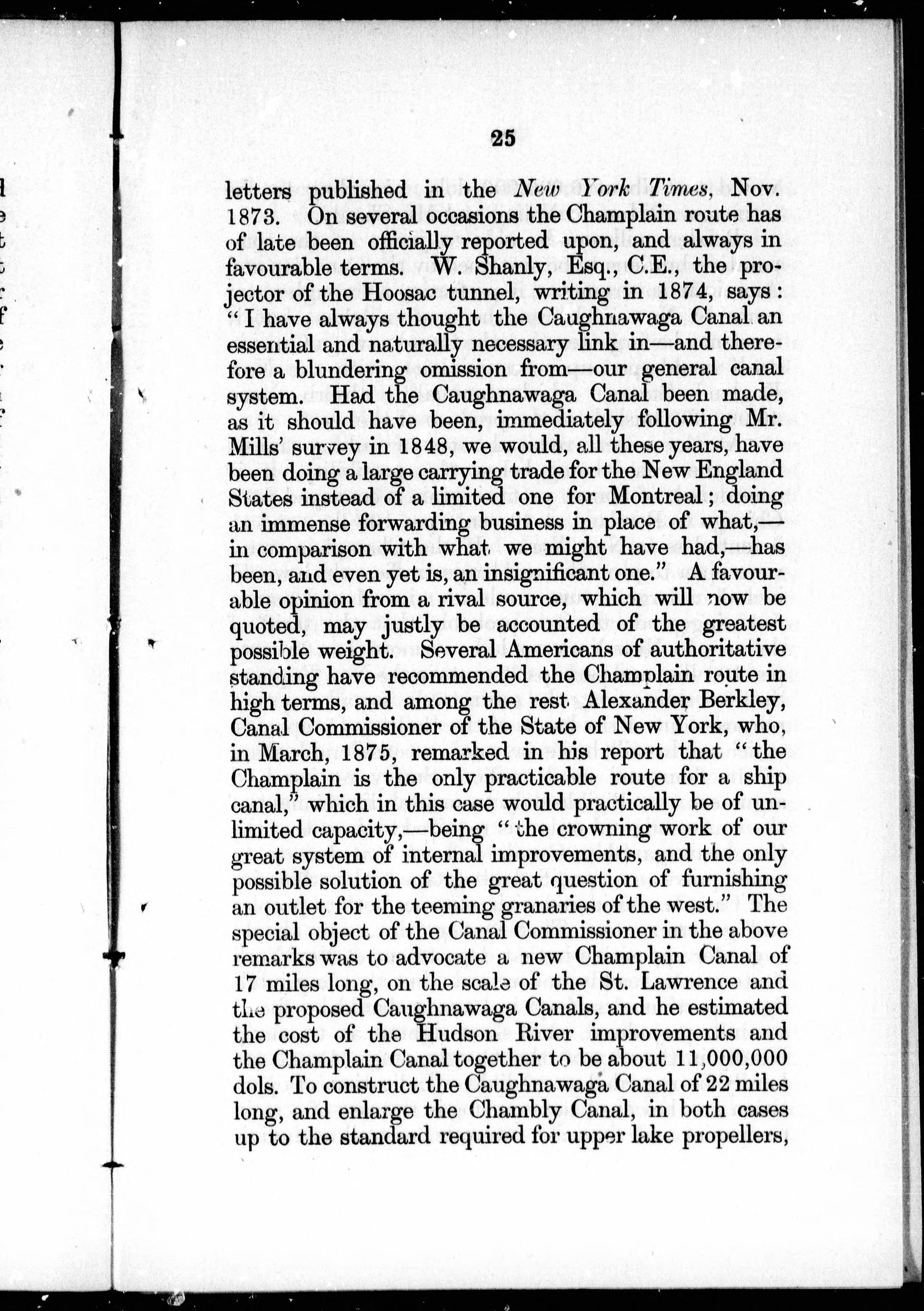 25

letters published in the New York Times, Nov. 1873. On several occasions the Champlain route has of late been officially reported upon, and always in favourable terms. W. Shanly, Esq., C.E., the projector of the Hoosac tunnel, writing in 1874, says: "I have always thought the Caughnawaga Canal an essential and naturally necessary link in—and therefore a blundering omission from—our general canal system. Had the Caughnawaga Canal been made, as it should have been, immediately following Mr. Mills' survey in 1848, we would, all these years, have been doing a large carrying trade for the New England States instead of a limited one for Montreal; doing an immense forwarding business in place of what,—in comparison with what we might have had,—has been, and even yet is, an insignificant one." A favourable opinion from a rival source, which will now be quoted, may justly be accounted of the greatest possible weight. Several Americans of authoritative standing have recommended the Champlain route in high terms, and among the rest Alexander Berkley, Canal Commissioner of the State of New York, who, in March, 1875, remarked in his report that "the Champlain is the only practicable route for a ship canal," which in this case would practically be of unlimited capacity,—being "the crowning work of our great system of internal improvements, and the only possible solution of the great question of furnishing an outlet for the teeming granaries of the west." The special object of the Canal Commissioner in the above remarks was to advocate a new Champlain Canal of 17 miles long, on the scale of the St. Lawrence and the proposed Caughnawaga Canals, and he estimated the cost of the Hudson River improvements and the Champlain Canal together to be about 11,000,000 dols. To construct the Caughnawaga Canal of 22 miles long, and enlarge the Chambly Canal, in both cases up to the standard required for upper lake propellers,